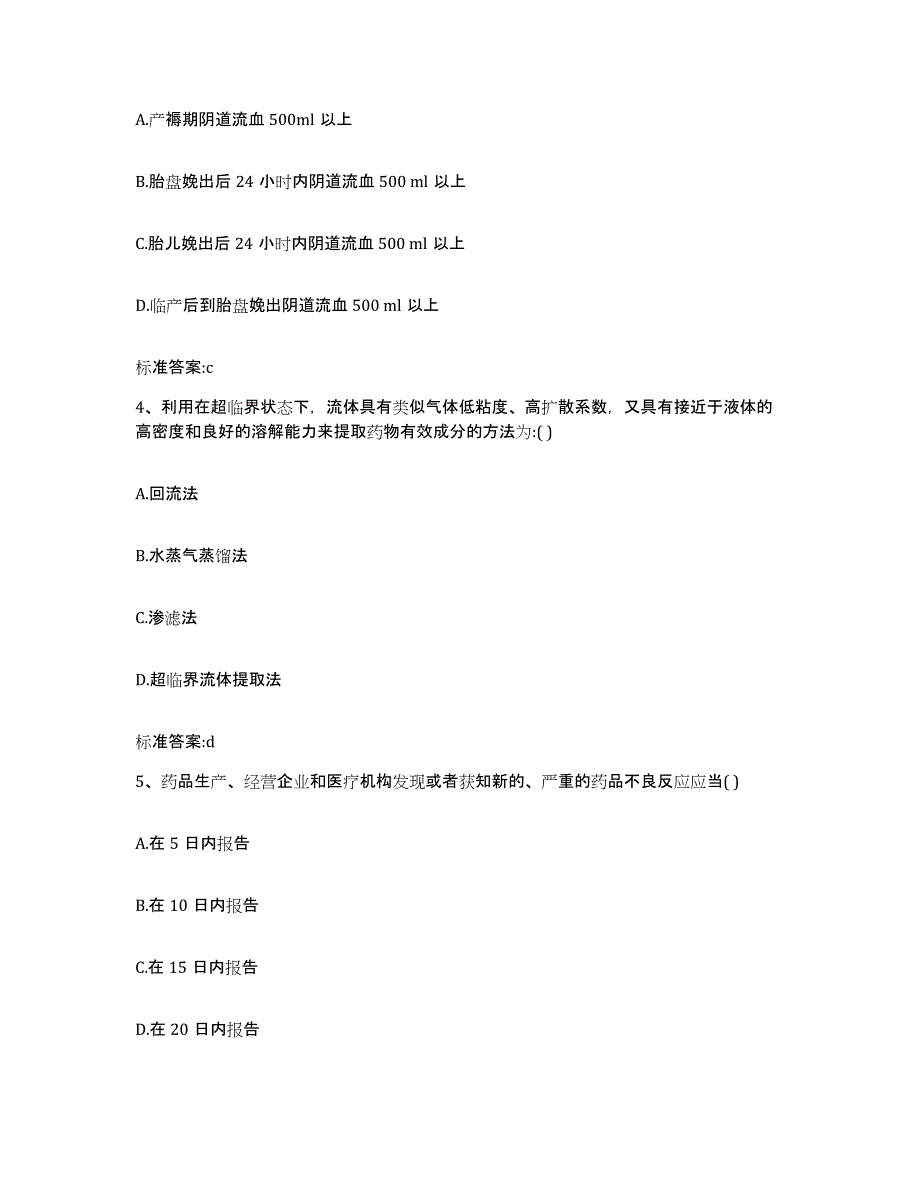 A.产褥期阴道流血 500ml 以上

B.胎盘娩出后 24 小时内阴道流血 500 ml 以上

C.胎儿娩出后 24 小时内阴道流血 500 ml 以上

D.临产后到胎盘娩出阴道流血 500 ml 以上

标准答案:c

4、利用在超临界状态下，流体具有类似气体低粘度、高扩散系数，又具有接近于液体的高密度和良好的溶解能力来提取药物有效成分的方法为:( )

A.回流法

B.水蒸气蒸馏法

C.渗滤法

D.超临界流体提取法

标准答案:d

5、药品生产、经营企业和医疗机构发现或者获知新的、严重的药品不良反应应当( )

A.在 5 日内报告

B.在 10 日内报告

C.在 15 日内报告

D.在 20 日内报告